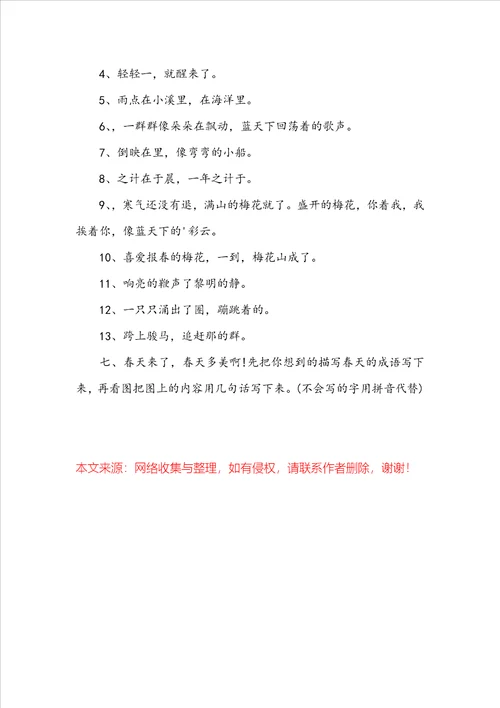 4、轻轻一，就醒来了。

5、雨点在小溪里，在海洋里。

6、，一群群像朵朵在飘动，蓝天下回荡着的歌声。

7、倒映在里，像弯弯的小船。

8、之计在于晨，一年之计于。

9、，寒气还没有退，满山的梅花就了。盛开的梅花，你着我，我挨着你，像蓝天下的'彩云。

10、喜爱报春的梅花，一到，梅花山成了。

11、响亮的鞭声了黎明的静。

12、一只只涌出了圈，蹦跳着的。

13、跨上骏马，追赶那的群。

七、春天来了，春天多美啊!先把你想到的描写春天的成语写下来，再看图把图上的内容用几句话写下来。(不会写的字用拼音代替)

本文来源：网络收集与整理，如有侵权，请联系作者删除，谢谢!